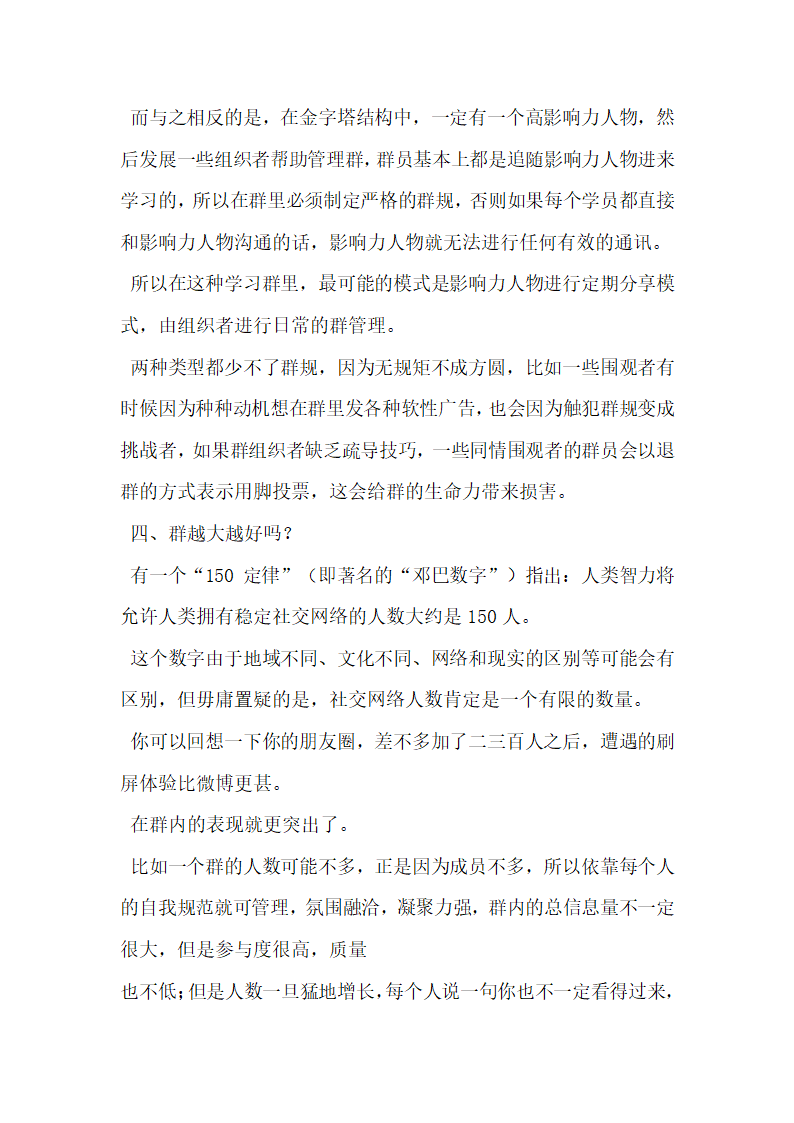 而与之相反的是，在金字塔结构中，一定有一个高影响力人物，然后发展一些组织者帮助管理群，群员基本上都是追随影响力人物进来学习的，所以在群里必须制定严格的群规，否则如果每个学员都直接和影响力人物沟通的话，影响力人物就无法进行任何有效的通讯。

所以在这种学习群里，最可能的模式是影响力人物进行定期分享模式，由组织者进行日常的群管理。

两种类型都少不了群规，因为无规矩不成方圆，比如一些围观者有时候因为种种动机想在群里发各种软性广告，也会因为触犯群规变成挑战者，如果群组织者缺乏疏导技巧，一些同情围观者的群员会以退群的方式表示用脚投票，这会给群的生命力带来损害。

四、群越大越好吗？

有一个“150 定律”（即著名的“邓巴数字”）指出：人类智力将允许人类拥有稳定社交网络的人数大约是 150 人。

这个数字由于地域不同、文化不同、网络和现实的区别等可能会有区别，但毋庸置疑的是，社交网络人数肯定是一个有限的数量。

你可以回想一下你的朋友圈，差不多加了二三百人之后，遭遇的刷屏体验比微博更甚。

在群内的表现就更突出了。

比如一个群的人数可能不多，正是因为成员不多，所以依靠每个人的自我规范就可管理，氛围融洽，凝聚力强，群内的总信息量不一定很大，但是参与度很高，质量
也不低；但是人数一旦猛地增长，每个人说一句你也不一定看得过来，